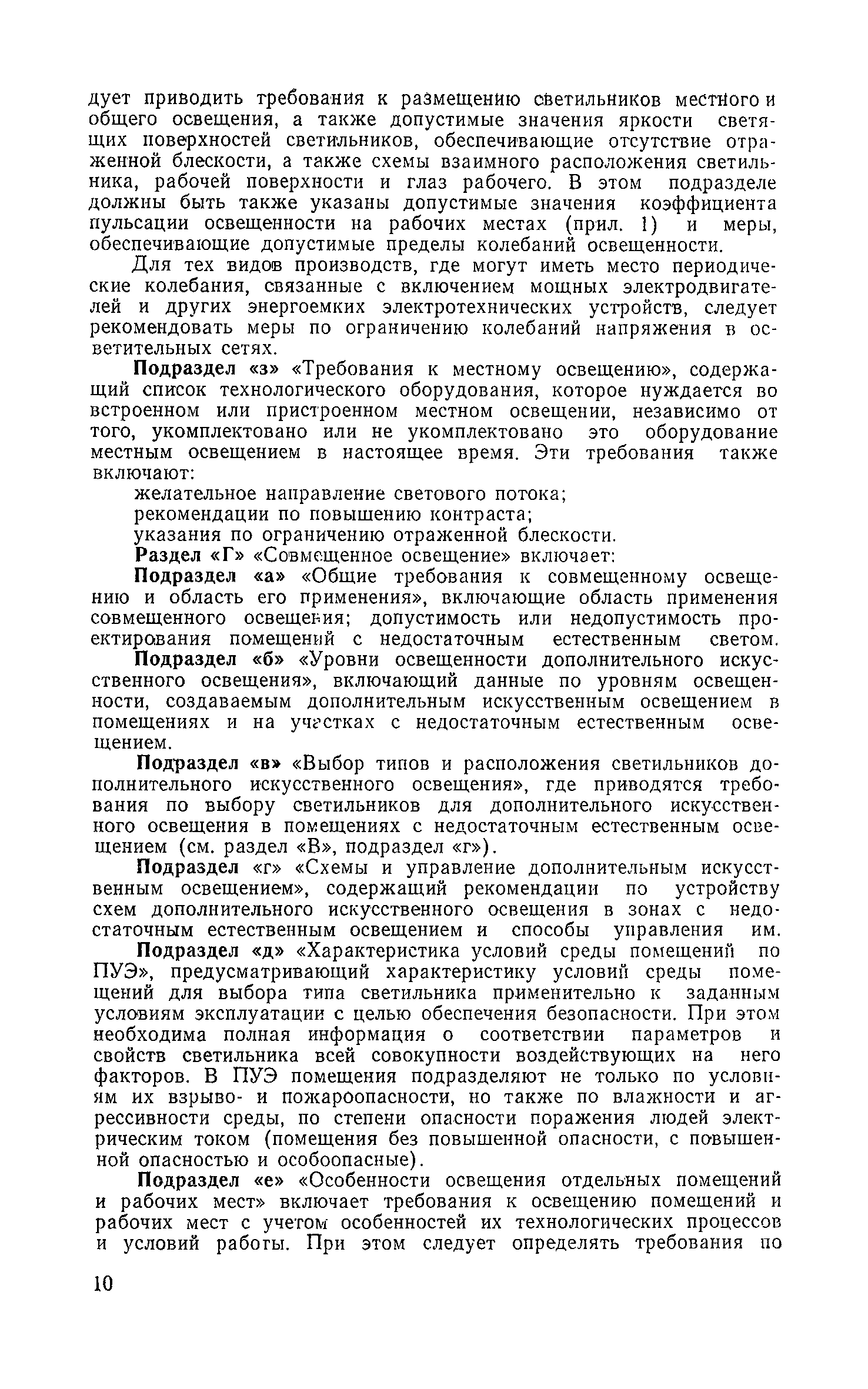 дует приводить требования к размещению светильников местного и общего освещения, а также допустимые значения яркости светящих поверхностей светильников, обеспечивающие отсутствие отраженной блескости, а также схемы взаимного расположения светильника, рабочей поверхности и глаз рабочего. В этом подразделе должны быть также указаны допустимые значения коэффициента пульсации освещенности на рабочих местах (прил. 1) и меры, обеспечивающие допустимые пределы колебаний освещенности.

Для тех видов производств, где могут иметь место периодические колебания, связанные с включением мощных электродвигателей и других энергоемких электротехнических устройств, следует рекомендовать меры по ограничению колебаний напряжения в осветительных сетях.

Подраздел «з» «Требования к местному освещению», содержащий список технологического оборудования, которое нуждается во встроенном или пристроенном местном освещении, независимо от того, укомплектовано или не укомплектовано это оборудование местным освещением в настоящее время. Эти требования также включают:

желательное направление светового потока;

рекомендации по повышению контраста;

указания по ограничению отраженной блескости.

Раздел «Г» «Совмещенное освещение» включает:

Подраздел «а» «Общие требования к совмещенному освещению и область его применения», включающие область применения совмещенного освещения; допустимость или недопустимость проектирования помещений с недостаточным естественным светом.

Подраздел «б» «Уровни освещенности дополнительного искусственного освещения», включающий данные по уровням освещенности, создаваемым дополнительным искусственным освещением в помещениях и на участках с недостаточным естественным освещением.

Подраздел «в» «Выбор типов и расположения светильников дополнительного искусственного освещения», где приводятся требования по выбору светильников для дополнительного искусственного освещения в помещениях с недостаточным естественным освещением (см. раздел «В», подраздел «г»).

Подраздел «г» «Схемы и управление дополнительным искусственным освещением», содержащий рекомендации по устройству схем дополнительного искусственного освещения в зонах с недостаточным естественным освещением и способы управления им.

Подраздел «д» «Характеристика условий среды помещений по ПУЭ», предусматривающий характеристику условий среды помещений для выбора типа светильника применительно к заданным условиям эксплуатации с целью обеспечения безопасности. При этом необходима полная информация о соответствии параметров и свойств светильника всей совокупности воздействующих на него факторов. В ПУЭ помещения подразделяют не только по условиям их взрыво- и пожароопасности, но также по влажности и агрессивности среды, по степени опасности поражения людей электрическим током (помещения без повышенной опасности, с повышенной опасностью и особоопасные).

Подраздел «е» «Особенности освещения отдельных помещений и рабочих мест» включает требования к освещению помещений и рабочих мест с учетом особенностей их технологических процессов и условий работы. При этом следует определять требования по

10